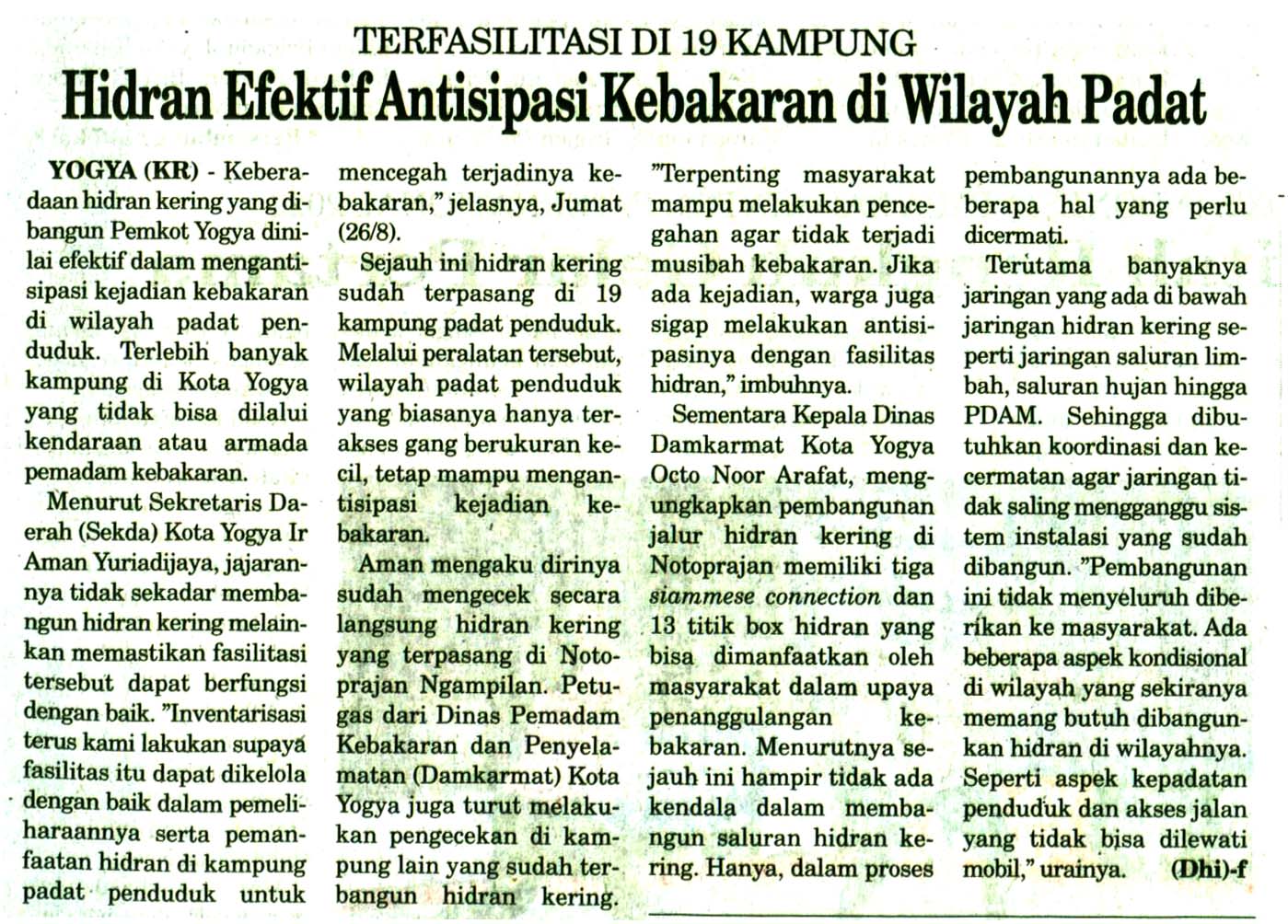 TERFASILITASI DI 19 KAMPUNG

Hidran Efektif Antisipasi Kebakaran di Wilayah Padat

YOGYA (KR) - Keberadaan hidran kering yang dibangun Pemkot Yogya dinilai efektif dalam mengantisipasi kejadian kebakaran di wilayah padat penduduk. Terlebih banyak kampung di Kota Yogya yang tidak bisa dilalui kendaraan atau armada pemadam kebakaran.

Menurut Sekretaris Daerah (Sekda) Kota Yogya Ir Aman Yuriadijaya, jajarannya tidak sekadar membangun hidran kering melainkan memastikan fasilitasi tersebut dapat berfungsi dengan baik. "Inventarisasi terus kami lakukan supaya fasilitas itu dapat dikelola dengan baik dalam pemeliharaannya serta pemanfaatan hidran di kampung padat penduduk untuk mencegah terjadinya kebakaran," jelasnya, Jumat (26/8).

Sejauh ini hidran kering sudah terpasang di 19 kampung padat penduduk. Melalui peralatan tersebut, wilayah padat penduduk yang biasanya hanya terakses gang berukuran kecil, tetap mampu mengantisipasi kejadian kebakaran.

Aman mengaku dirinya sudah mengecek secara langsung hidran kering yang terpasang di Notoprajan Ngampilan. Petugas dari Dinas Pemadam Kebakaran dan Penyelamatan (Damkarmat) Kota Yogya juga turut melakukan pengecekan di kampung lain yang sudah terbangun hidran kering. "Terpenting masyarakat mampu melakukan pencegahan agar tidak terjadi musibah kebakaran. Jika ada kejadian, warga juga sigap melakukan antisipasinya dengan fasilitas hidran," imbuhnya.

Sementara Kepala Dinas Damkarmat Kota Yogya Octo Noor Arafat, mengungkapkan pembangunan jalur hidran kering di Notoprajan memiliki tiga siammese connection dan 13 titik box hidran yang bisa dimanfaatkan oleh masyarakat dalam upaya penanggulangan kebakaran. Menurutnya sejauh ini hampir tidak ada kendala dalam membangun saluran hidran kering. Hanya, dalam proses pembangunannya ada beberapa hal yang perlu dicermati.

Terutama banyaknya jaringan yang ada di bawah jaringan hidran kering seperti jaringan saluran limbah, saluran hujan hingga PDAM. Sehingga dibutuhkan koordinasi dan kecermatan agar jaringan tidak saling mengganggu sistem instalasi yang sudah dibangun. "Pembangunan ini tidak menyeluruh diberikan ke masyarakat. Ada beberapa aspek kondisional di wilayah yang sekiranya memang butuh dibangunkan hidran di wilayahnya. Seperti aspek kepadatan penduduk dan akses jalan yang tidak bisa dilewati mobil," urainya. (Dhi)-f